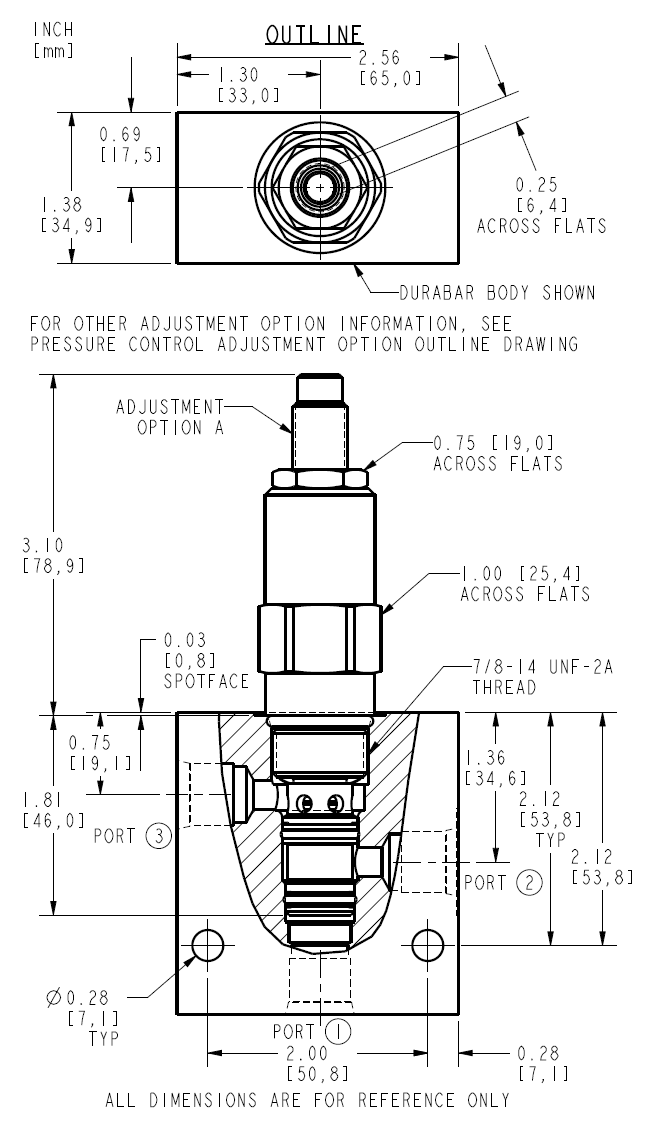 INCH
[mm]

OUTLINE

2.56
[65,0]

1.30
[33,0]

0.69
[17,5]

1.38
[34,9]

0.25
[6,4]
ACROSS FLATS

DURABAR BODY SHOWN

FOR OTHER ADJUSTMENT OPTION INFORMATION, SEE PRESSURE CONTROL ADJUSTMENT OPTION OUTLINE DRAWING

ADJUSTMENT OPTION A

0.75 [19,0]
ACROSS FLATS

3.10
[78,9]

1.00 [25,4]
ACROSS FLATS

0.03
[0,8]
SPOTFACE

7/8-14 UNF-2A
THREAD

0.75
[19,1]

1.81
[46,0]

PORT 3

1.36
[34,6]

2.12
[53,8]
TYP

2.12
[53,8]

PORT 2

$\varnothing$0.28
[7,1]
TYP

PORT 1

2.00
[50,8]

0.28
[7,1]

ALL DIMENSIONS ARE FOR REFERENCE ONLY